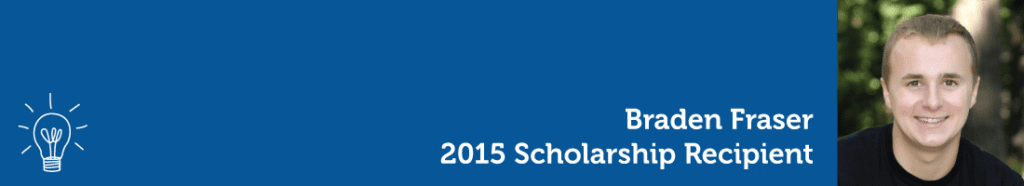 Braden Fraser
2015 Scholarship Recipient